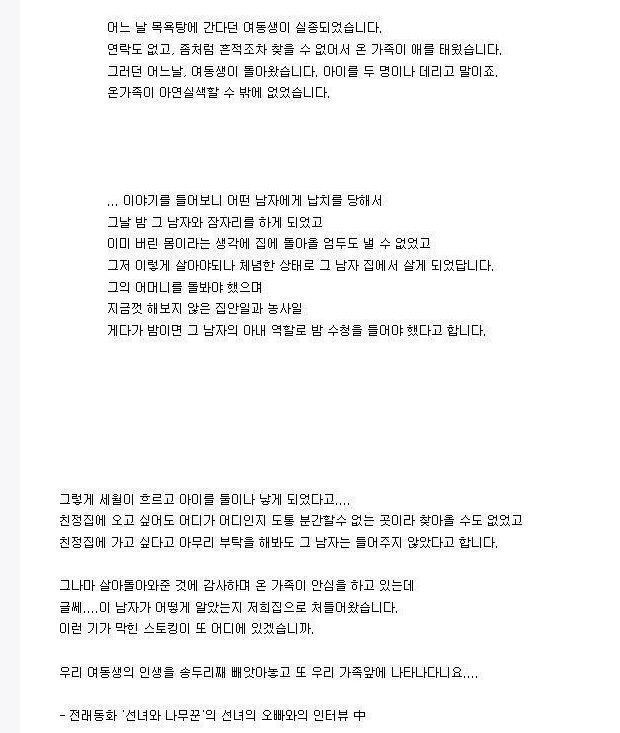 어느 날 목욕탕에 간다던 여동생이 실종되었습니다.
연락도 없고, 좀처럼 흔적조차 찾을 수 없어서 온 가족이 애를 태웠습니다.
그러던 어느날, 여동생이 돌아왔습니다. 아이를 두 명이나 데리고 말이죠.
온가족이 아연실색할 수 밖에 없었습니다.

... 이야기를 들어보니 어떤 남자에게 납치를 당해서
그날 밤 그 남자와 잠자리를 하게 되었고
이미 버린 몸이라는 생각에 집에 돌아올 엄두도 낼 수 없었고
그저 이렇게 살아야되나 체념한 상태로 그 남자 집에서 살게 되었답니다.
그의 어머니를 돌봐야 했으며
지금껏 해보지 않은 집안일과 농사일
게다가 밤이면 그 남자의 아내 역할로 밤 수청을 들어야 했다고 합니다.

그렇게 세월이 흐르고 아이를 둘이나 낳게 되었다고....
친정집에 오고 싶어도 어디가 어디인지 도통 분간할수 없는 곳이라 찾아올 수도 없었고
친정집에 가고 싶다고 아무리 부탁을 해봐도 그 남자는 들어주지 않았다고 합니다.

그나마 살아돌아와준 것에 감사하며 온 가족이 안심을 하고 있는데
글쎄....이 남자가 어떻게 알았는지 저희집으로 처들어왔습니다.
이런 기가 막힌 스토킹이 또 어디에 있겠습니까.

우리 여동생의 인생을 송두리째 빼앗아놓고 또 우리 가족앞에 나타나다니요....

- 전래동화 '선녀와 나무꾼'의 선녀의 오빠와의 인터뷰 中